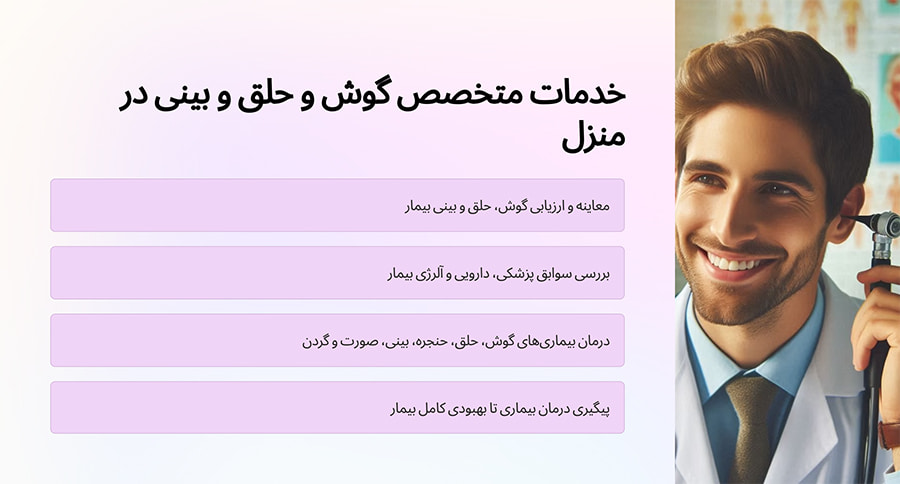 خدمات متخصص گوش و حلق و بینی در منزل

معاینه و ارزیابی گوش، حلق و بینی بیمار

بررسی سوابق پزشکی، دارویی و آلرژی بیمار

درمان بیماری‌های گوش، حلق، حنجره، بینی، صورت و گردن

پیگیری درمان بیماری تا بهبودی کامل بیمار